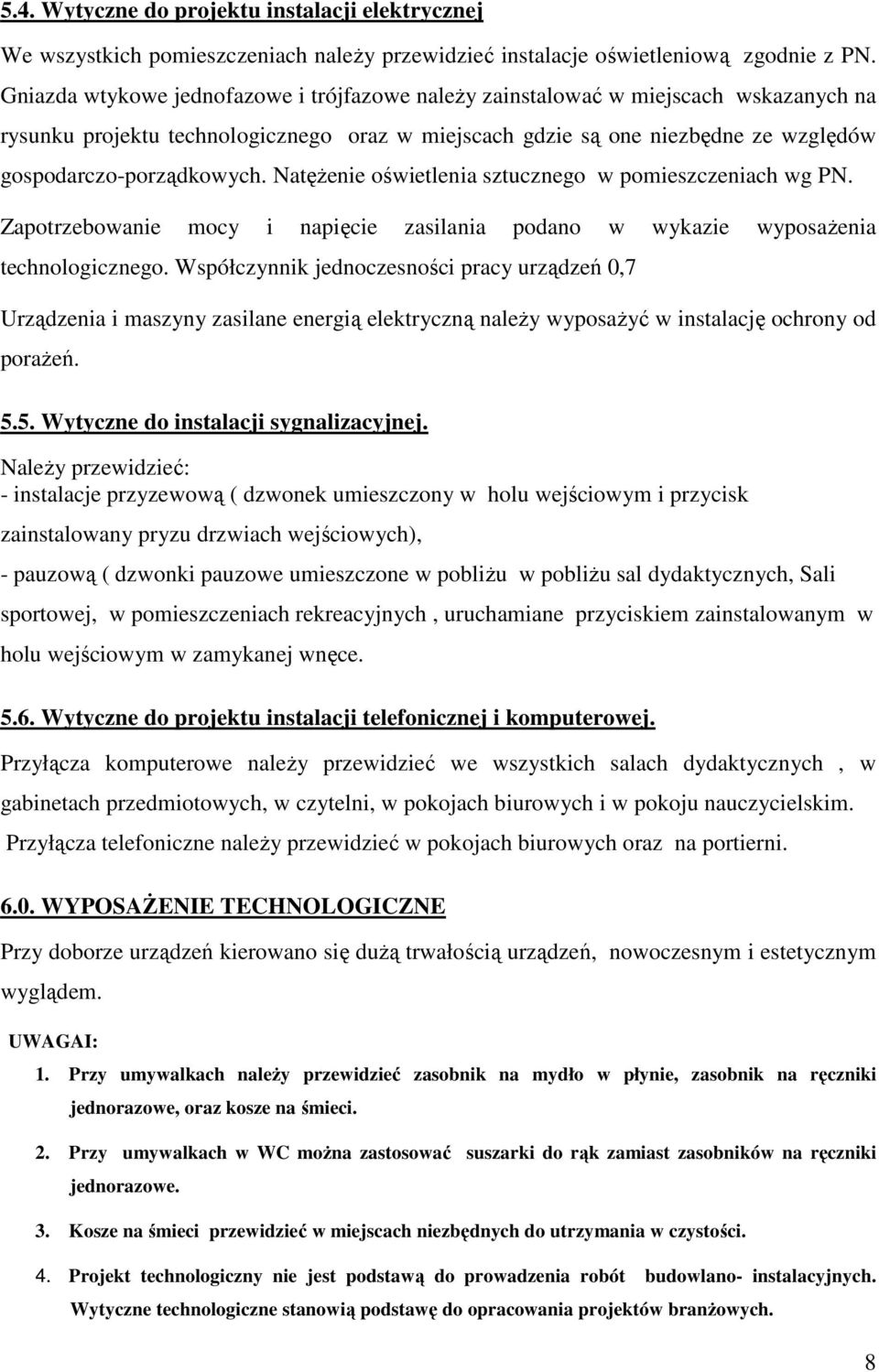 5.4. Wytyczne do projektu instalacji elektrycznej

We wszystkich pomieszczeniach należy przewidzieć instalacje oświetleniową zgodnie z PN. Gniazda wtykowe jednofazowe i trójfazowe należy zainstalować w miejscach wskazanych na rysunku projektu technologicznego oraz w miejscach gdzie są one niezbędne ze względów gospodarczo-porządkowych. Natężenie oświetlenia sztucznego w pomieszczeniach wg PN.

Zapotrzebowanie mocy i napięcie zasilania podano w wykazie wyposażenia technologicznego. Współczynnik jednoczesności pracy urządzeń 0,7

Urządzenia i maszyny zasilane energią elektryczną należy wyposażyć w instalację ochrony od porażeń.

5.5. Wytyczne do instalacji sygnalizacyjnej.

Należy przewidzieć:
- instalacje przyzewową ( dzwonek umieszczony w holu wejściowym i przycisk zainstalowany pryzu drzwiach wejściowych),
- pauzową ( dzwonki pauzowe umieszczone w pobliżu w pobliżu sal dydaktycznych, Sali sportowej, w pomieszczeniach rekreacyjnych , uruchamiane przyciskiem zainstalowanym w holu wejściowym w zamykanej wnęce.

5.6. Wytyczne do projektu instalacji telefonicznej i komputerowej.

Przyłącza komputerowe należy przewidzieć we wszystkich salach dydaktycznych , w gabinetach przedmiotowych, w czytelni, w pokojach biurowych i w pokoju nauczycielskim.
Przyłącza telefoniczne należy przewidzieć w pokojach biurowych oraz na portierni.

6.0. WYPOSAŻENIE TECHNOLOGICZNE

Przy doborze urządzeń kierowano się dużą trwałością urządzeń, nowoczesnym i estetycznym wyglądem.

UWAGAI:

1. Przy umywalkach należy przewidzieć zasobnik na mydło w płynie, zasobnik na ręczniki jednorazowe, oraz kosze na śmieci.

2. Przy umywalkach w WC można zastosować suszarki do rąk zamiast zasobników na ręczniki jednorazowe.

3. Kosze na śmieci przewidzieć w miejscach niezbędnych do utrzymania w czystości.

4. Projekt technologiczny nie jest podstawą do prowadzenia robót budowlano- instalacyjnych. Wytyczne technologiczne stanowią podstawę do opracowania projektów branżowych.

8